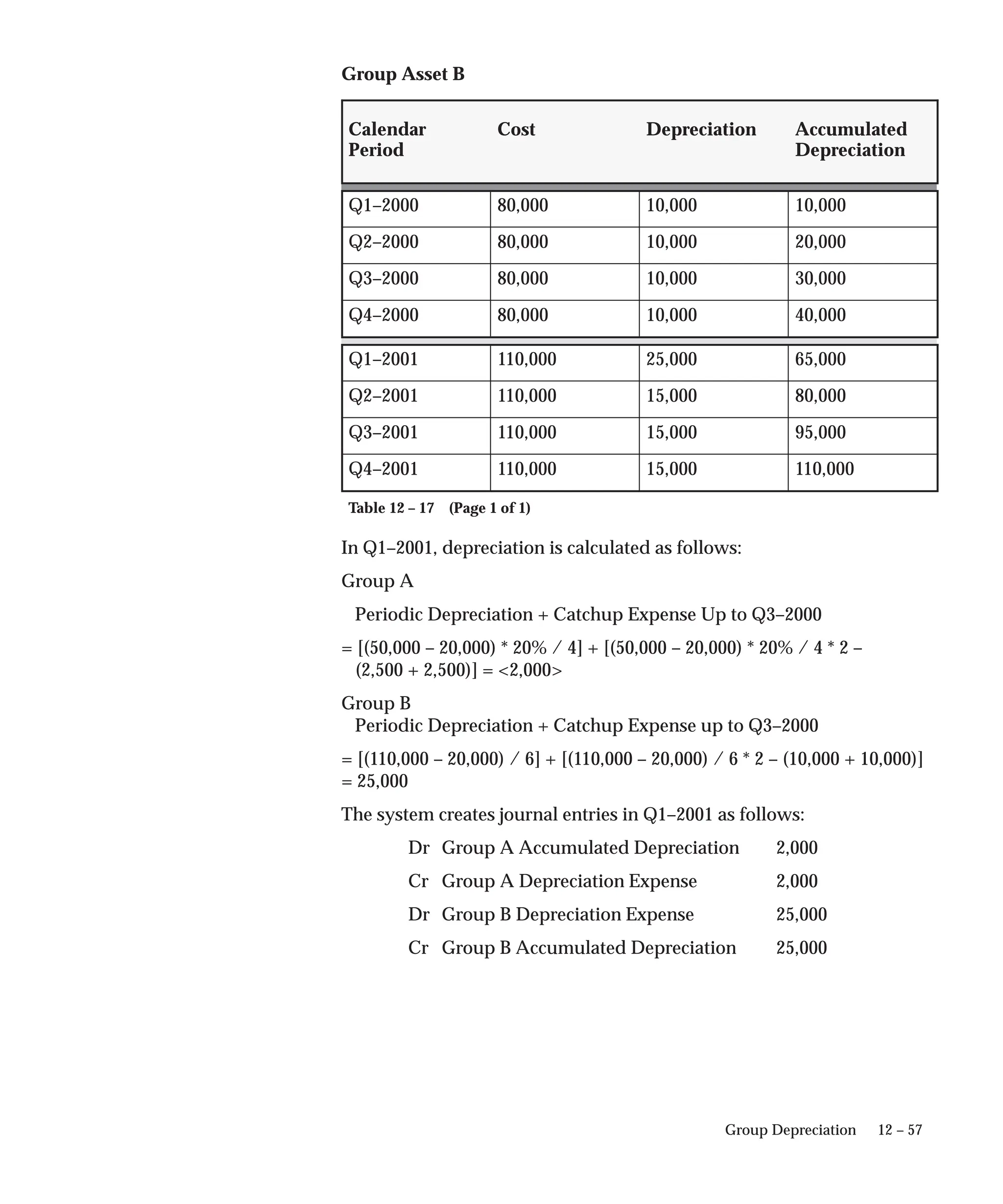 Group Asset B

| Calendar Period | Cost | Depreciation | Accumulated Depreciation |
|---|---|---|---|
| Q1–2000 | 80,000 | 10,000 | 10,000 |
| Q2–2000 | 80,000 | 10,000 | 20,000 |
| Q3–2000 | 80,000 | 10,000 | 30,000 |
| Q4–2000 | 80,000 | 10,000 | 40,000 |
| Q1–2001 | 110,000 | 25,000 | 65,000 |
| Q2–2001 | 110,000 | 15,000 | 80,000 |
| Q3–2001 | 110,000 | 15,000 | 95,000 |
| Q4–2001 | 110,000 | 15,000 | 110,000 |

Table 12 – 17 (Page 1 of 1)

In Q1–2001, depreciation is calculated as follows:

Group A

Periodic Depreciation + Catchup Expense Up to Q3–2000

= [(50,000 – 20,000) * 20% / 4] + [(50,000 – 20,000) * 20% / 4 * 2 – (2,500 + 2,500)] = <2,000>

Group B
Periodic Depreciation + Catchup Expense up to Q3–2000

= [(110,000 – 20,000) / 6] + [(110,000 – 20,000) / 6 * 2 – (10,000 + 10,000)] = 25,000

The system creates journal entries in Q1–2001 as follows:

Dr Group A Accumulated Depreciation 2,000

Cr Group A Depreciation Expense 2,000

Dr Group B Depreciation Expense 25,000

Cr Group B Accumulated Depreciation 25,000

Group Depreciation 12 – 57